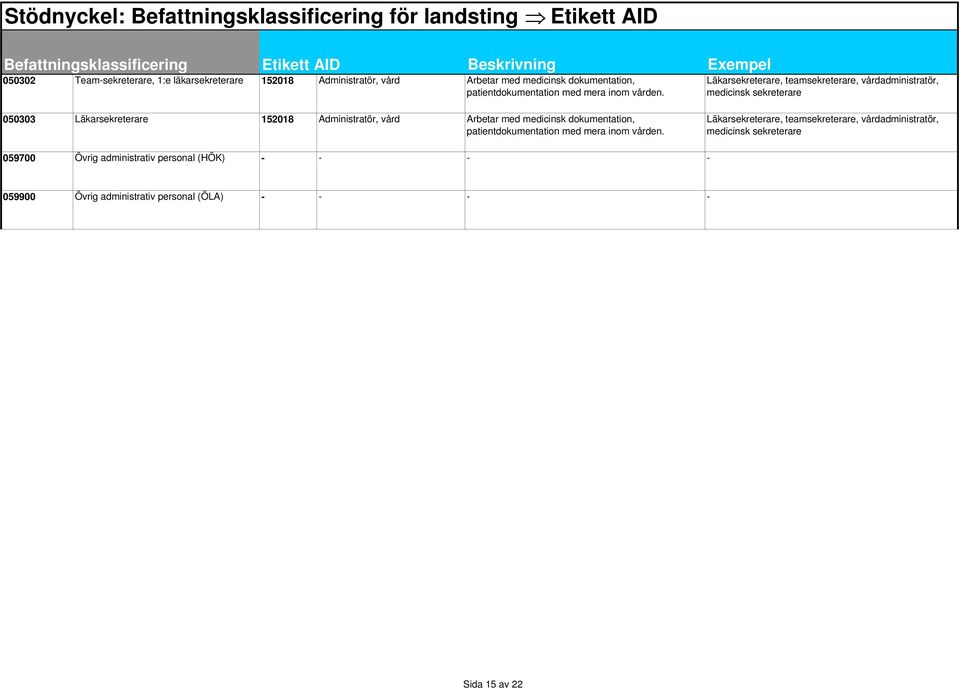 Stödnyckel: Befattningsklassificering för landsting $\Rightarrow$ Etikett AID

| Befattningsklassificering | | Etikett AID | | Beskrivning | Exempel |
|---|---|---|---|---|---|
| 050302 | Team-sekreterare, 1:e läkarsekreterare | 152018 | Administratör, vård | Arbetar med medicinsk dokumentation, patientdokumentation med mera inom vården. | Läkarsekreterare, teamsekreterare, vårdadministratör, medicinsk sekreterare |
| 050303 | Läkarsekreterare | 152018 | Administratör, vård | Arbetar med medicinsk dokumentation, patientdokumentation med mera inom vården. | Läkarsekreterare, teamsekreterare, vårdadministratör, medicinsk sekreterare |
| 059700 | Övrig administrativ personal (HÖK) | - | - | - | - |
| 059900 | Övrig administrativ personal (ÖLA) | - | - | - | - |

Sida 15 av 22